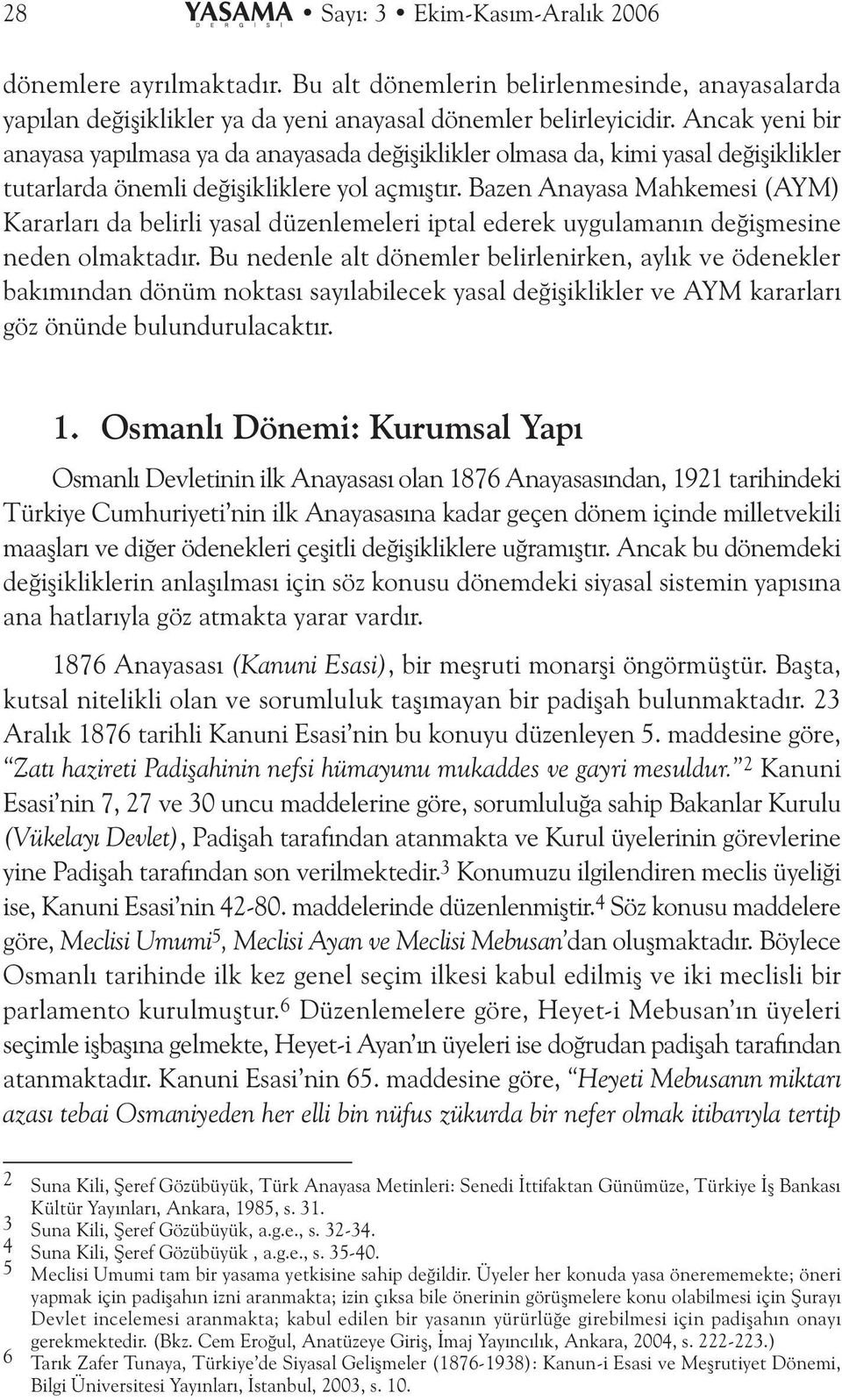 28 YASAMA DERGİSİ • Sayı: 3 • Ekim-Kasım-Aralık 2006

dönemlere ayrılmaktadır. Bu alt dönemlerin belirlenmesinde, anayasalarda yapılan değişiklikler ya da yeni anayasal dönemler belirleyicidir. Ancak yeni bir anayasa yapılmasa ya da anayasada değişiklikler olmasa da, kimi yasal değişiklikler tutarlarda önemli değişikliklere yol açmıştır. Bazen Anayasa Mahkemesi (AYM) Kararları da belirli yasal düzenlemeleri iptal ederek uygulamanın değişmesine neden olmaktadır. Bu nedenle alt dönemler belirlenirken, aylık ve ödenekler bakımından dönüm noktası sayılabilecek yasal değişiklikler ve AYM kararları göz önünde bulundurulacaktır.

1. Osmanlı Dönemi: Kurumsal Yapı

Osmanlı Devletinin ilk Anayasası olan 1876 Anayasasından, 1921 tarihindeki Türkiye Cumhuriyeti'nin ilk Anayasasına kadar geçen dönem içinde milletvekili maaşları ve diğer ödenekleri çeşitli değişikliklere uğramıştır. Ancak bu dönemdeki değişikliklerin anlaşılması için söz konusu dönemdeki siyasal sistemin yapısına ana hatlarıyla göz atmakta yarar vardır.

1876 Anayasası (Kanuni Esasi), bir meşruti monarşi öngörmüştür. Başta, kutsal nitelikli olan ve sorumluluk taşımayan bir padişah bulunmaktadır. 23 Aralık 1876 tarihli Kanuni Esasi'nin bu konuyu düzenleyen 5. maddesine göre, "Zatı hazireti Padişahinin nefsi hümayunu mukaddes ve gayri mesuldur."$^2$ Kanuni Esasi'nin 7, 27 ve 30 uncu maddelerine göre, sorumluluğa sahip Bakanlar Kurulu (Vükelayı Devlet), Padişah tarafından atanmakta ve Kurul üyelerinin görevlerine yine Padişah tarafından son verilmektedir.$^3$ Konumuzu ilgilendiren meclis üyeliği ise, Kanuni Esasi'nin 42-80. maddelerinde düzenlenmiştir.$^4$ Söz konusu maddelere göre, Meclisi Umumi$^5$, Meclisi Ayan ve Meclisi Mebusan'dan oluşmaktadır. Böylece Osmanlı tarihinde ilk kez genel seçim ilkesi kabul edilmiş ve iki meclisli bir parlamento kurulmuştur.$^6$ Düzenlemelere göre, Heyet-i Mebusan'ın üyeleri seçimle işbaşına gelmekte, Heyet-i Ayan'ın üyeleri ise doğrudan padişah tarafından atanmaktadır. Kanuni Esasi'nin 65. maddesine göre, "Heyeti Mebusanın miktarı azası tebai Osmaniyeden her elli bin nüfus zükurda bir nefer olmak itibarıyla tertip

2 Suna Kili, Şeref Gözübüyük, Türk Anayasa Metinleri: Senedi İttifaktan Günümüze, Türkiye İş Bankası Kültür Yayınları, Ankara, 1985, s. 31.
3 Suna Kili, Şeref Gözübüyük, a.g.e., s. 32-34.
4 Suna Kili, Şeref Gözübüyük , a.g.e., s. 35-40.
5 Meclisi Umumi tam bir yasama yetkisine sahip değildir. Üyeler her konuda yasa önerememekte; öneri yapmak için padişahın izni aranmakta; izin çıksa bile önerinin görüşmelere konu olabilmesi için Şurayı Devlet incelemesi aranmakta; kabul edilen bir yasanın yürürlüğe girebilmesi için padişahın onayı gerekmektedir. (Bkz. Cem Eroğul, Anatüzeye Giriş, İmaj Yayıncılık, Ankara, 2004, s. 222-223.)
6 Tarık Zafer Tunaya, Türkiye'de Siyasal Gelişmeler (1876-1938): Kanun-i Esasi ve Meşrutiyet Dönemi, Bilgi Üniversitesi Yayınları, İstanbul, 2003, s. 10.